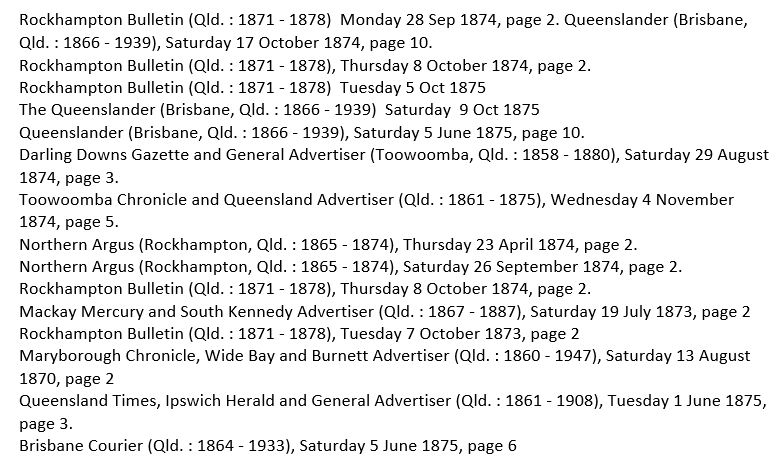 Rockhampton Bulletin (Qld. : 1871 - 1878) Monday 28 Sep 1874, page 2. Queenslander (Brisbane, Qld. : 1866 - 1939), Saturday 17 October 1874, page 10.
Rockhampton Bulletin (Qld. : 1871 - 1878), Thursday 8 October 1874, page 2.
Rockhampton Bulletin (Qld. : 1871 - 1878) Tuesday 5 Oct 1875
The Queenslander (Brisbane, Qld. : 1866 - 1939) Saturday 9 Oct 1875
Queenslander (Brisbane, Qld. : 1866 - 1939), Saturday 5 June 1875, page 10.
Darling Downs Gazette and General Advertiser (Toowoomba, Qld. : 1858 - 1880), Saturday 29 August 1874, page 3.
Toowoomba Chronicle and Queensland Advertiser (Qld. : 1861 - 1875), Wednesday 4 November 1874, page 5.
Northern Argus (Rockhampton, Qld. : 1865 - 1874), Thursday 23 April 1874, page 2.
Northern Argus (Rockhampton, Qld. : 1865 - 1874), Saturday 26 September 1874, page 2.
Rockhampton Bulletin (Qld. : 1871 - 1878), Thursday 8 October 1874, page 2.
Mackay Mercury and South Kennedy Advertiser (Qld. : 1867 - 1887), Saturday 19 July 1873, page 2
Rockhampton Bulletin (Qld. : 1871 - 1878), Tuesday 7 October 1873, page 2
Maryborough Chronicle, Wide Bay and Burnett Advertiser (Qld. : 1860 - 1947), Saturday 13 August 1870, page 2
Queensland Times, Ipswich Herald and General Advertiser (Qld. : 1861 - 1908), Tuesday 1 June 1875, page 3.
Brisbane Courier (Qld. : 1864 - 1933), Saturday 5 June 1875, page 6